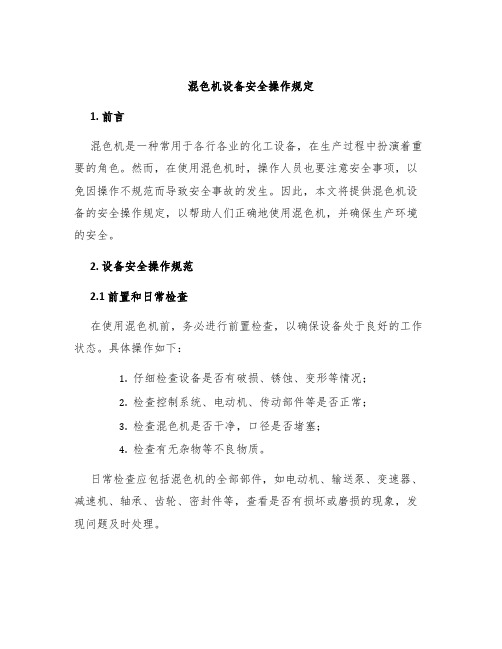 混色机设备安全操作规定

1. 前言

混色机是一种常用于各行各业的化工设备，在生产过程中扮演着重要的角色。然而，在使用混色机时，操作人员也要注意安全事项，以免因操作不规范而导致安全事故的发生。因此，本文将提供混色机设备的安全操作规定，以帮助人们正确地使用混色机，并确保生产环境的安全。

2. 设备安全操作规范

2.1 前置和日常检查

在使用混色机前，务必进行前置检查，以确保设备处于良好的工作状态。具体操作如下：

1. 仔细检查设备是否有破损、锈蚀、变形等情况；
2. 检查控制系统、电动机、传动部件等是否正常；
3. 检查混色机是否干净，口径是否堵塞；
4. 检查有无杂物等不良物质。

日常检查应包括混色机的全部部件，如电动机、输送泵、变速器、减速机、轴承、齿轮、密封件等，查看是否有损坏或磨损的现象，发现问题及时处理。